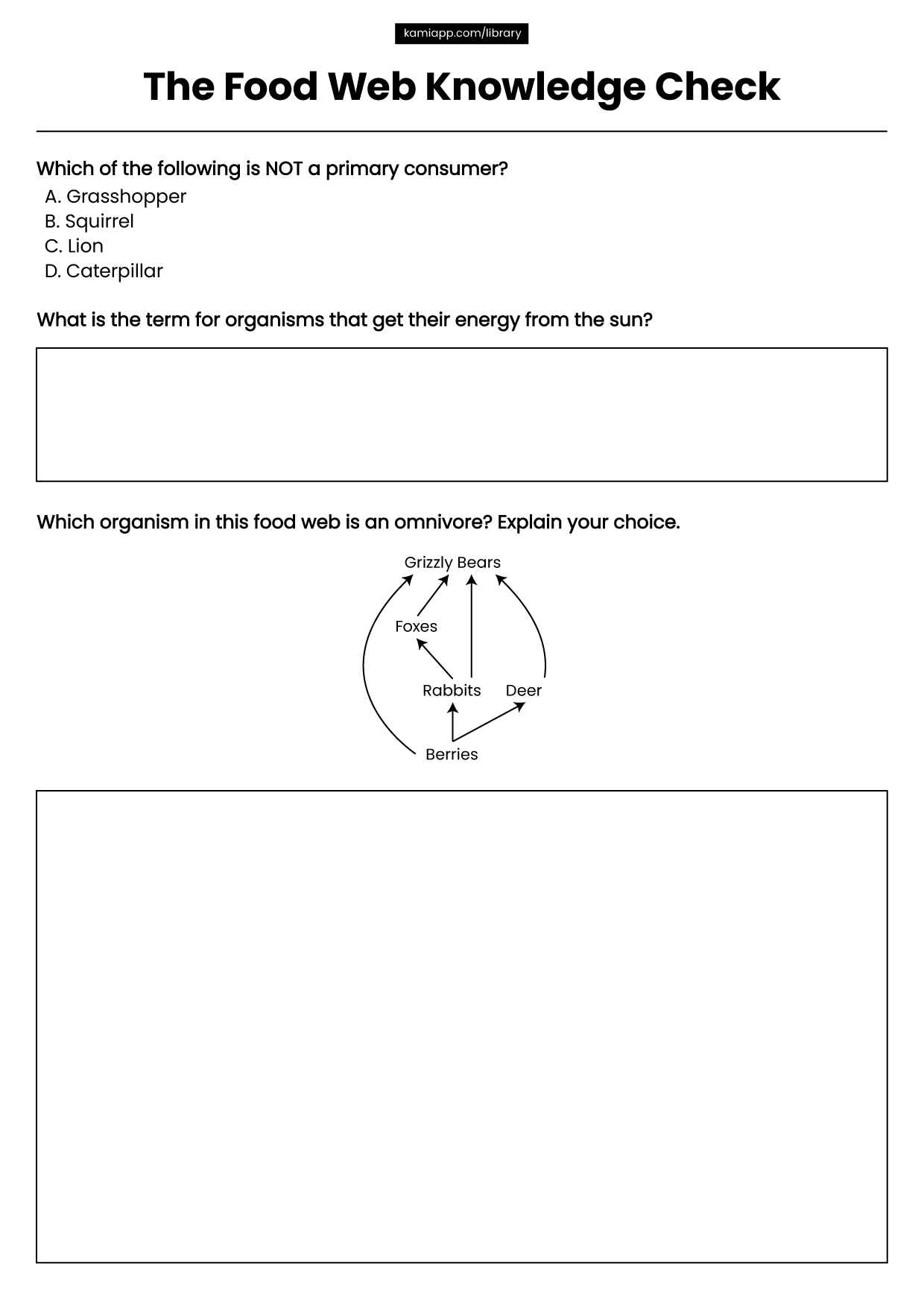 kamiapp.com/library

The Food Web Knowledge Check

Which of the following is NOT a primary consumer?
A. Grasshopper
B. Squirrel
C. Lion
D. Caterpillar

What is the term for organisms that get their energy from the sun?

Which organism in this food web is an omnivore? Explain your choice.

Grizzly Bears
Foxes
Rabbits
Deer
Berries